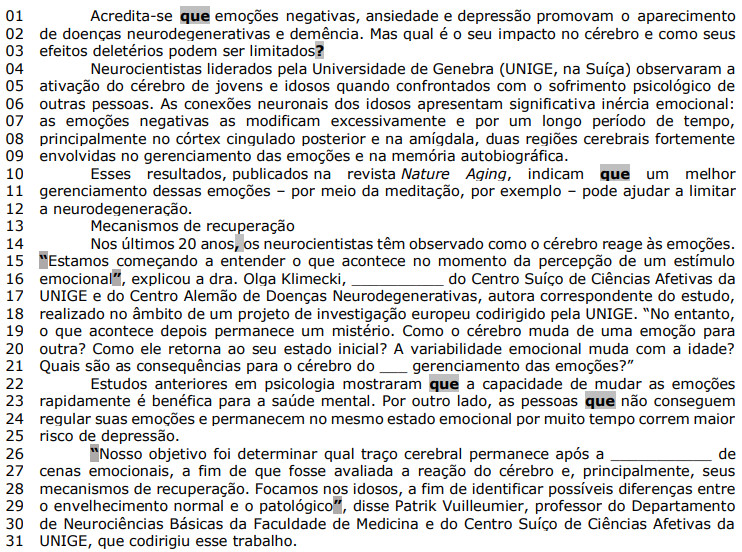 01 Acredita-se que emoções negativas, ansiedade e depressão promovam o aparecimento
02 de doenças neurodegenerativas e demência. Mas qual é o seu impacto no cérebro e como seus
03 efeitos deletérios podem ser limitados?
04 Neurocientistas liderados pela Universidade de Genebra (UNIGE, na Suíça) observaram a
05 ativação do cérebro de jovens e idosos quando confrontados com o sofrimento psicológico de
06 outras pessoas. As conexões neuronais dos idosos apresentam significativa inércia emocional:
07 as emoções negativas as modificam excessivamente e por um longo período de tempo,
08 principalmente no córtex cingulado posterior e na amígdala, duas regiões cerebrais fortemente
09 envolvidas no gerenciamento das emoções e na memória autobiográfica.
10 Esses resultados, publicados na revista Nature Aging, indicam que um melhor
11 gerenciamento dessas emoções – por meio da meditação, por exemplo – pode ajudar a limitar
12 a neurodegeneração.
13 Mecanismos de recuperação
14 Nos últimos 20 anos, os neurocientistas têm observado como o cérebro reage às emoções.
15 "Estamos começando a entender o que acontece no momento da percepção de um estímulo
16 emocional", explicou a dra. Olga Klimecki, ____ do Centro Suíço de Ciências Afetivas da
17 UNIGE e do Centro Alemão de Doenças Neurodegenerativas, autora correspondente do estudo,
18 realizado no âmbito de um projeto de investigação europeu codirigido pela UNIGE. "No entanto,
19 o que acontece depois permanece um mistério. Como o cérebro muda de uma emoção para
20 outra? Como ele retorna ao seu estado inicial? A variabilidade emocional muda com a idade?
21 Quais são as consequências para o cérebro do ____ gerenciamento das emoções?"
22 Estudos anteriores em psicologia mostraram que a capacidade de mudar as emoções
23 rapidamente é benéfica para a saúde mental. Por outro lado, as pessoas que não conseguem
24 regular suas emoções e permanecem no mesmo estado emocional por muito tempo correm maior
25 risco de depressão.
26 "Nosso objetivo foi determinar qual traço cerebral permanece após a ____ de
27 cenas emocionais, a fim de que fosse avaliada a reação do cérebro e, principalmente, seus
28 mecanismos de recuperação. Focamos nos idosos, a fim de identificar possíveis diferenças entre
29 o envelhecimento normal e o patológico", disse Patrik Vuilleumier, professor do Departamento
30 de Neurociências Básicas da Faculdade de Medicina e do Centro Suíço de Ciências Afetivas da
31 UNIGE, que codirigiu esse trabalho.